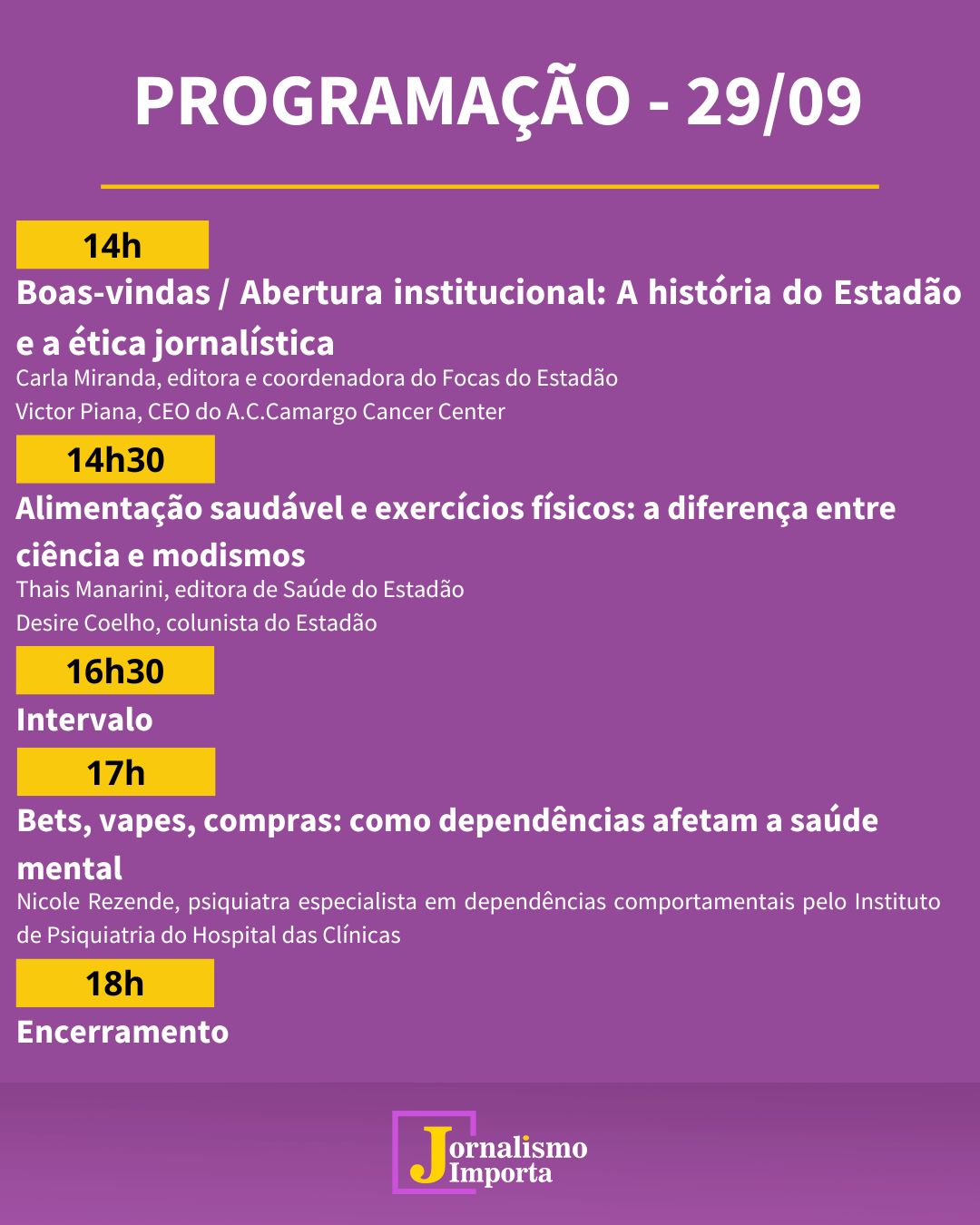 PROGRAMAÇÃO - 29/09

14h

Boas-vindas / Abertura institucional: A história do Estadão e a ética jornalística

Carla Miranda, editora e coordenadora do Focas do Estadão
Victor Piana, CEO do A.C.Camargo Cancer Center

14h30

Alimentação saudável e exercícios físicos: a diferença entre ciência e modismos

Thais Manarini, editora de Saúde do Estadão
Desire Coelho, colunista do Estadão

16h30

Intervalo

17h

Bets, vapes, compras: como dependências afetam a saúde mental

Nicole Rezende, psiquiatra especialista em dependências comportamentais pelo Instituto de Psiquiatria do Hospital das Clínicas

18h

Encerramento

Jornalismo Importa